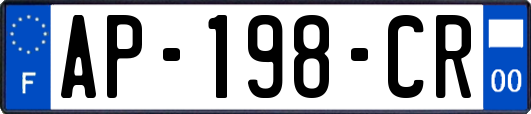 F
AP-198-CR
00